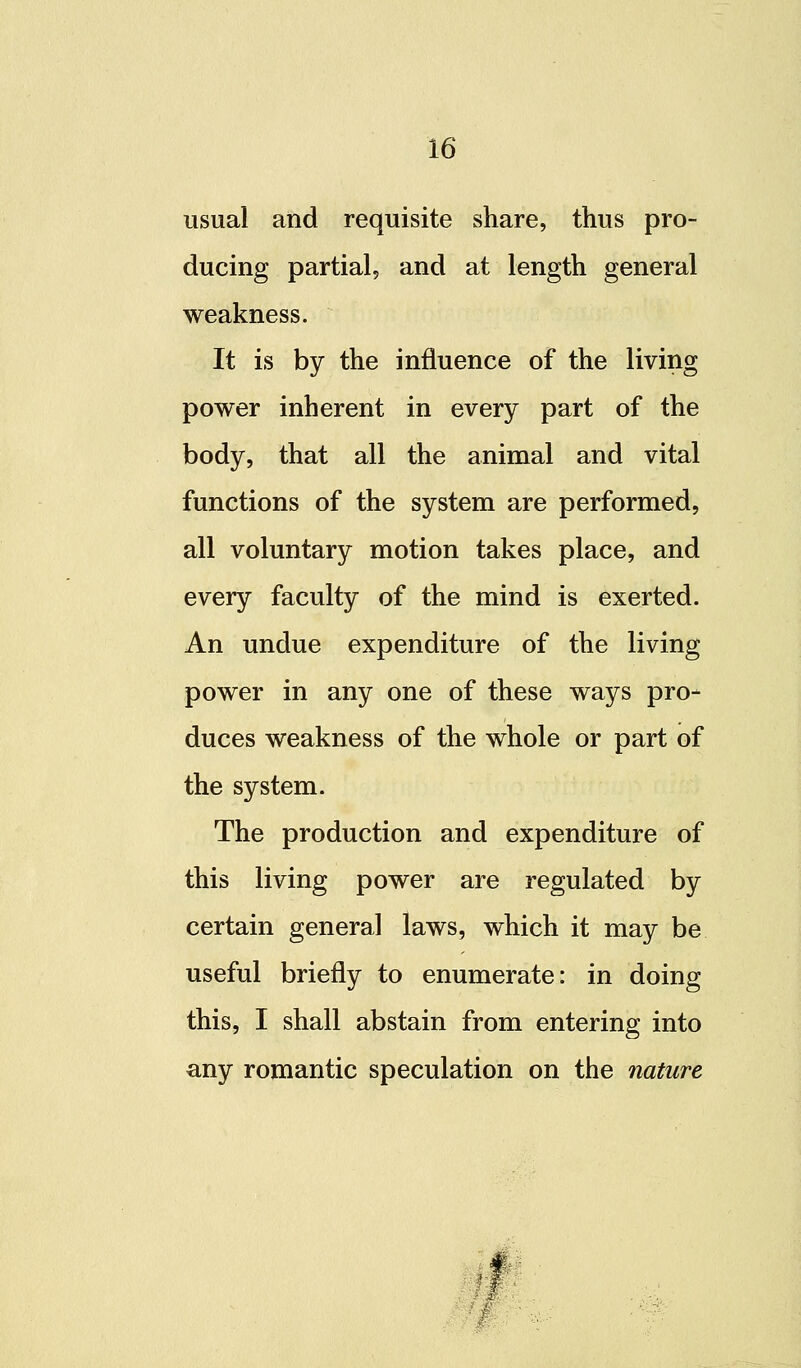 16

usual and requisite share, thus producing partial, and at length general weakness.

It is by the influence of the living power inherent in every part of the body, that all the animal and vital functions of the system are performed, all voluntary motion takes place, and every faculty of the mind is exerted. An undue expenditure of the living power in any one of these ways produces weakness of the whole or part of the system.

The production and expenditure of this living power are regulated by certain general laws, which it may be useful briefly to enumerate: in doing this, I shall abstain from entering into any romantic speculation on the nature